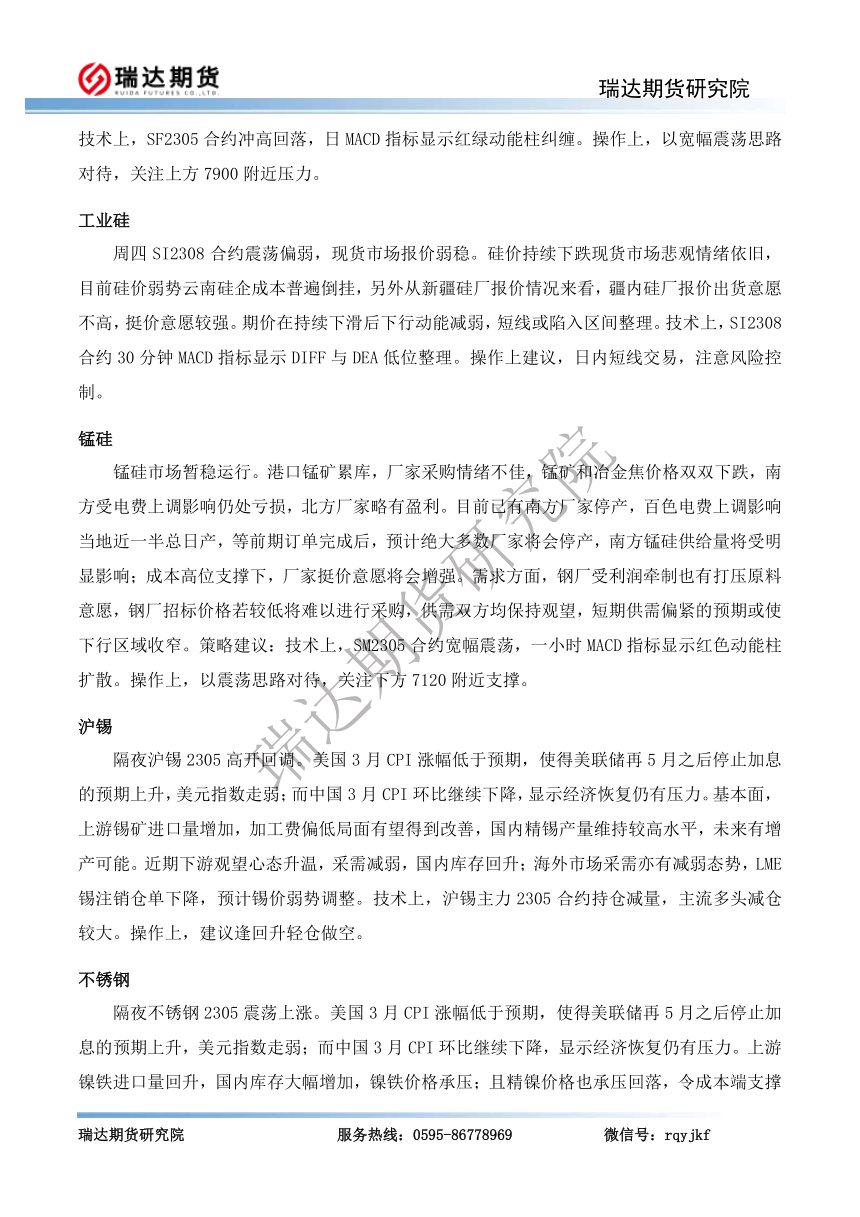 瑞达期货
RUIDA FUTURES CO.,LTD.

瑞达期货研究院

技术上，SF2305 合约冲高回落，日 MACD 指标显示红绿动能柱纠缠。操作上，以宽幅震荡思路对待，关注上方 7900 附近压力。

工业硅

周四 SI2308 合约震荡偏弱，现货市场报价弱稳。硅价持续下跌现货市场悲观情绪依旧，目前硅价弱势云南硅企成本普遍倒挂，另外从新疆硅厂报价情况来看，疆内硅厂报价出货意愿不高，挺价意愿较强。期价在持续下滑后下行动能减弱，短线或陷入区间整理。技术上，SI2308 合约 30 分钟 MACD 指标显示 DIFF 与 DEA 低位整理。操作上建议，日内短线交易，注意风险控制。

锰硅

锰硅市场暂稳运行。港口锰矿累库，厂家采购情绪不佳，锰矿和冶金焦价格双双下跌，南方受电费上调影响仍处亏损，北方厂家略有盈利。目前已有南方厂家停产，百色电费上调影响当地近一半总日产，等前期订单完成后，预计绝大多数厂家将会停产，南方锰硅供给量将受明显影响；成本高位支撑下，厂家挺价意愿将会增强。需求方面，钢厂受利润牵制也有打压原料意愿，钢厂招标价格若较低将难以进行采购，供需双方均保持观望，短期供需偏紧的预期或使下行区域收窄。策略建议：技术上，SM2305 合约宽幅震荡，一小时 MACD 指标显示红色动能柱扩散。操作上，以震荡思路对待，关注下方 7120 附近支撑。

沪锡

隔夜沪锡 2305 高开回调。美国 3 月 CPI 涨幅低于预期，使得美联储再 5 月之后停止加息的预期上升，美元指数走弱；而中国 3 月 CPI 环比继续下降，显示经济恢复仍有压力。基本面，上游锡矿进口量增加，加工费偏低局面有望得到改善，国内精锡产量维持较高水平，未来有增产可能。近期下游观望心态升温，采需减弱，国内库存回升；海外市场采需亦有减弱态势，LME 锡注销仓单下降，预计锡价弱势调整。技术上，沪锡主力 2305 合约持仓减量，主流多头减仓较大。操作上，建议逢回升轻仓做空。

不锈钢

隔夜不锈钢 2305 震荡上涨。美国 3 月 CPI 涨幅低于预期，使得美联储再 5 月之后停止加息的预期上升，美元指数走弱；而中国 3 月 CPI 环比继续下降，显示经济恢复仍有压力。上游镍铁进口量回升，国内库存大幅增加，镍铁价格承压；且精镍价格也承压回落，令成本端支撑

瑞达期货研究院

瑞达期货研究院 服务热线：0595-86778969 微信号：rqyjkf